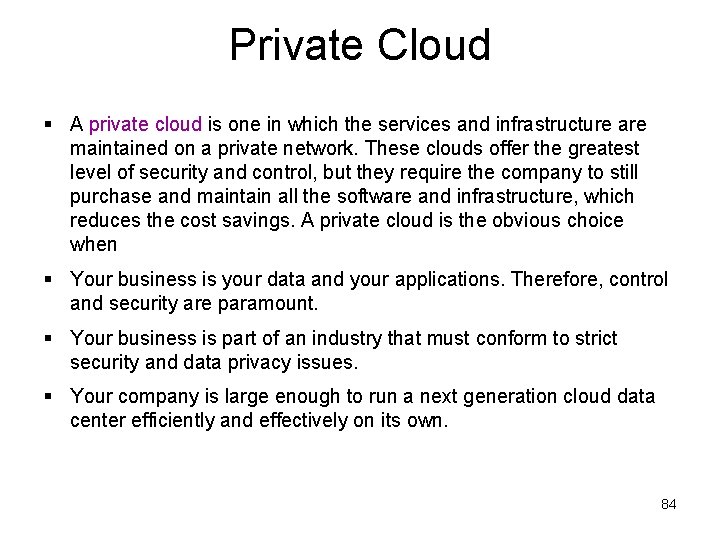 Private Cloud

▪ A private cloud is one in which the services and infrastructure are maintained on a private network. These clouds offer the greatest level of security and control, but they require the company to still purchase and maintain all the software and infrastructure, which reduces the cost savings. A private cloud is the obvious choice when

▪ Your business is your data and your applications. Therefore, control and security are paramount.

▪ Your business is part of an industry that must conform to strict security and data privacy issues.

▪ Your company is large enough to run a next generation cloud data center efficiently and effectively on its own.

84